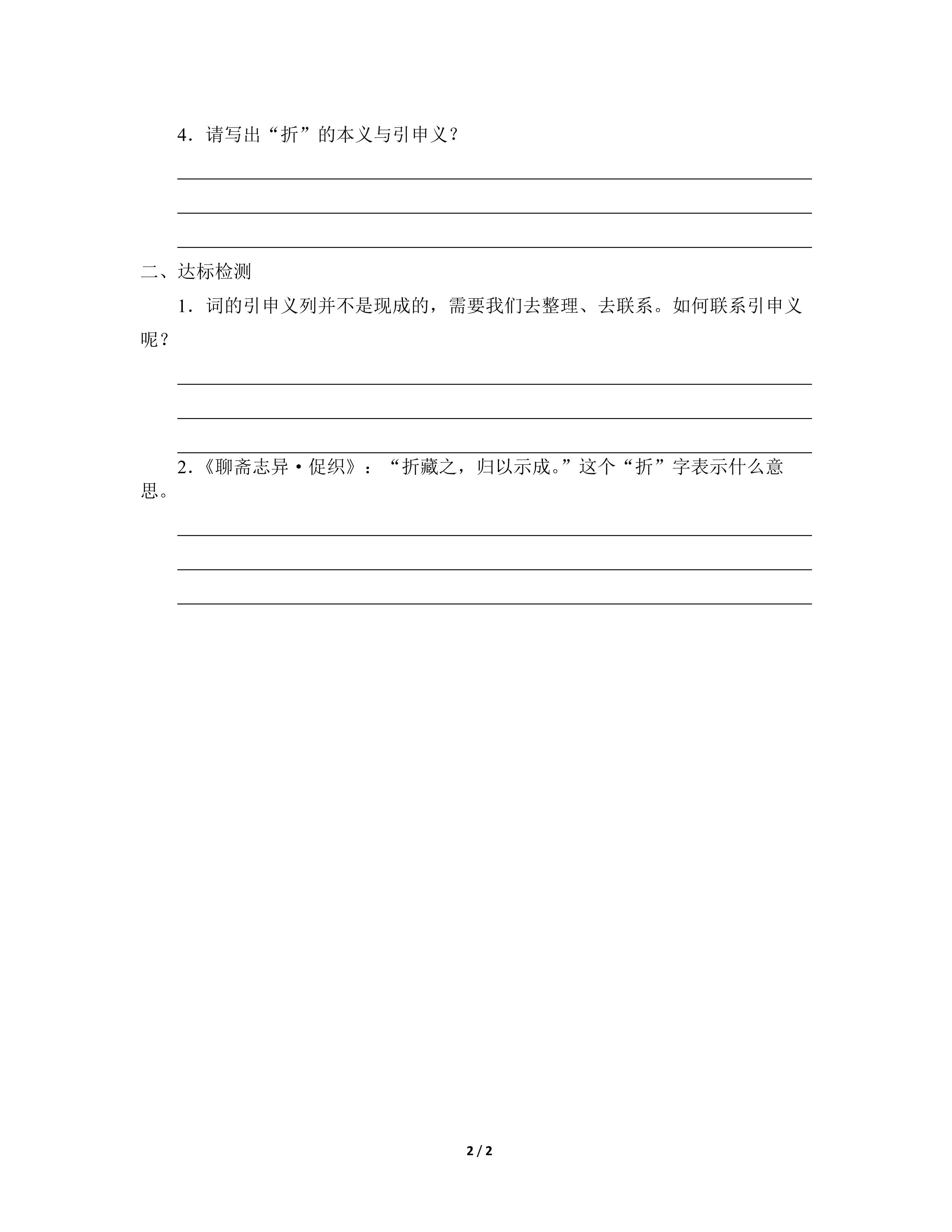 4．请写出“折”的本义与引申义？

____
____
____

二、达标检测

1．词的引申义列并不是现成的，需要我们去整理、去联系。如何联系引申义呢？

____
____
____

2．《聊斋志异·促织》：“折藏之，归以示成。”这个“折”字表示什么意思。

____
____
____

2 / 2